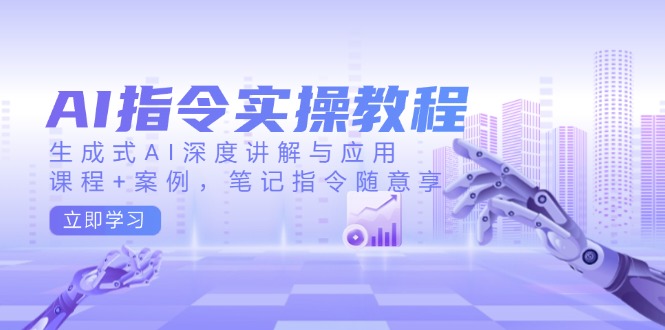 AI指令实操教程

生成式AI深度讲解与应用
课程+案例，笔记指令随意享

立即学习